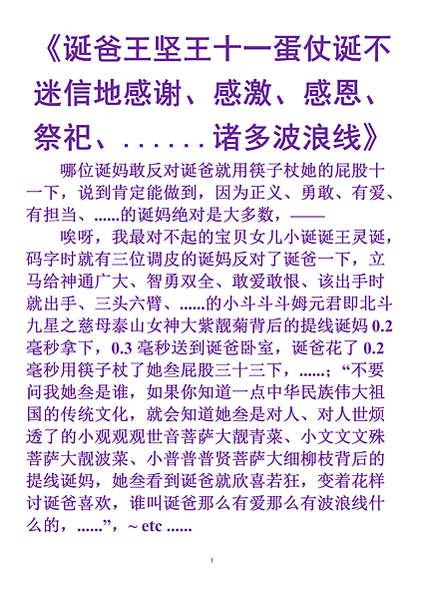 《诞爸王坚王十一蛋仗诞不迷信地感谢、感激、感恩、祭祀、......诸多波浪线》

哪位诞妈敢反对诞爸就用筷子杖她的屁股十一下，说到肯定能做到，因为正义、勇敢、有爱、有担当、......的诞妈绝对是大多数，——

唉呀，我最对不起的宝贝女儿小诞诞王灵诞，码字时就有三位调皮的诞妈反对了诞爸一下，立马给神通广大、智勇双全、敢爱敢恨、该出手时就出手、三头六臂、......的小斗斗斗姆元君即北斗九星之慈母泰山女神大紫靓菊背后的提线诞妈 0.2 毫秒拿下，0.3 毫秒送到诞爸卧室，诞爸花了 0.2 毫秒用筷子杖了她叁屁股三十三下，......；“不要问我她叁是谁，如果你知道一点中华民族伟大祖国的传统文化，就会知道她叁是对人、对人世烦透了的小观观观世音菩萨大靓青菜、小文文文殊菩萨大靓波菜、小普普普贤菩萨大细柳枝背后的提线诞妈，她叁看到诞爸就欣喜若狂，变着花样讨诞爸喜欢，谁叫诞爸那么有爱那么有波浪线什么的，......”，~ etc ......

1